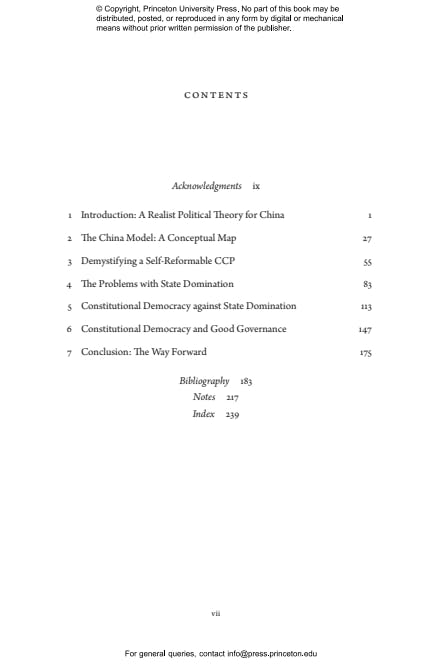 © Copyright, Princeton University Press. No part of this book may be distributed, posted, or reproduced in any form by digital or mechanical means without prior written permission of the publisher.

CONTENTS

Acknowledgments ix

1 Introduction: A Realist Political Theory for China 1
2 The China Model: A Conceptual Map 27
3 Demystifying a Self-Reformable CCP 55
4 The Problems with State Domination 83
5 Constitutional Democracy against State Domination 113
6 Constitutional Democracy and Good Governance 147
7 Conclusion: The Way Forward 175

Bibliography 183
Notes 217
Index 239

vii

For general queries, contact info@press.princeton.edu